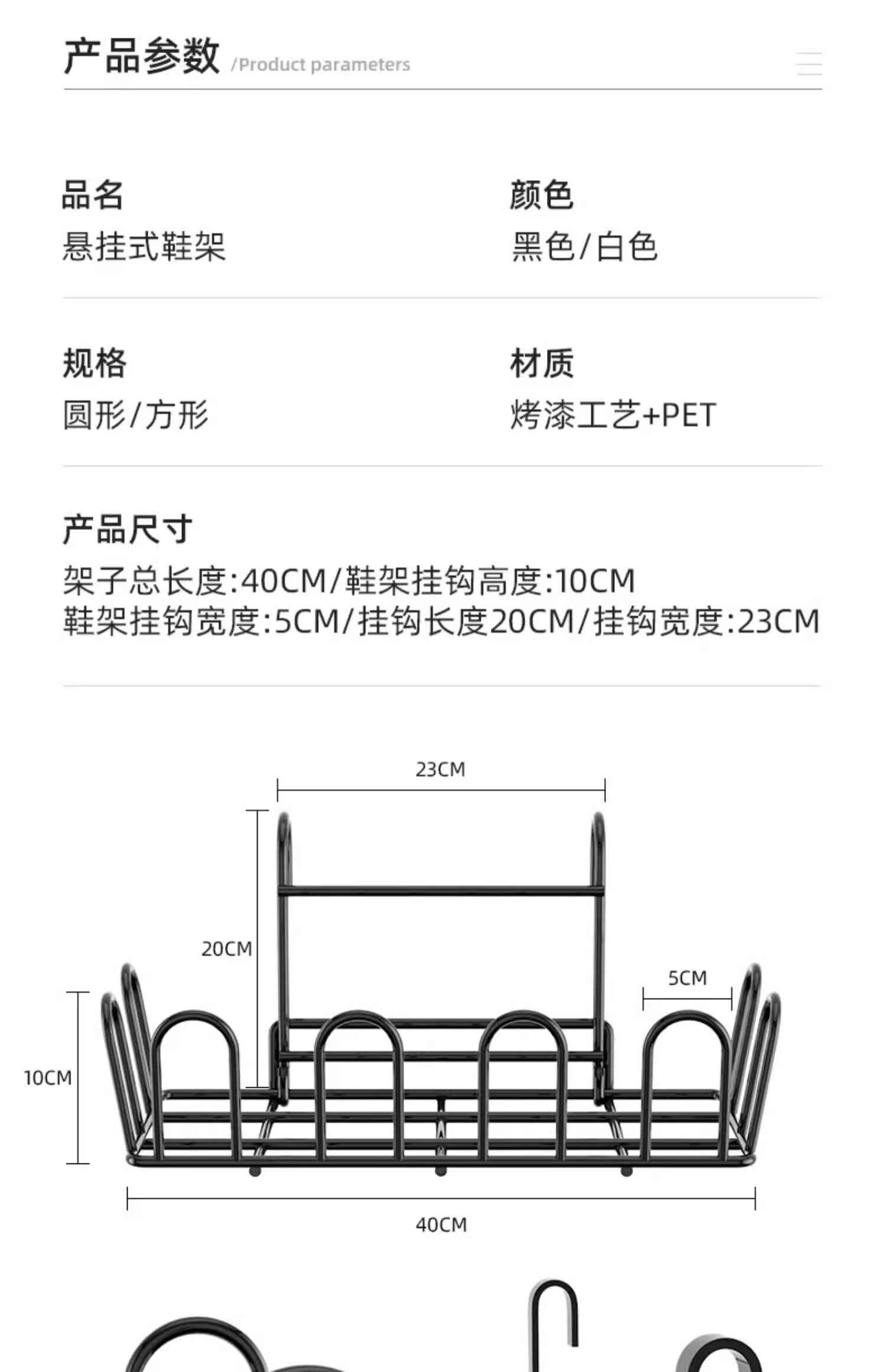 产品参数 /Product parameters

品名
悬挂式鞋架

颜色
黑色/白色

规格
圆形/方形

材质
烤漆工艺+PET

产品尺寸
架子总长度:40CM/鞋架挂钩高度:10CM
鞋架挂钩宽度:5CM/挂钩长度20CM/挂钩宽度:23CM

23CM
20CM
5CM
10CM
40CM